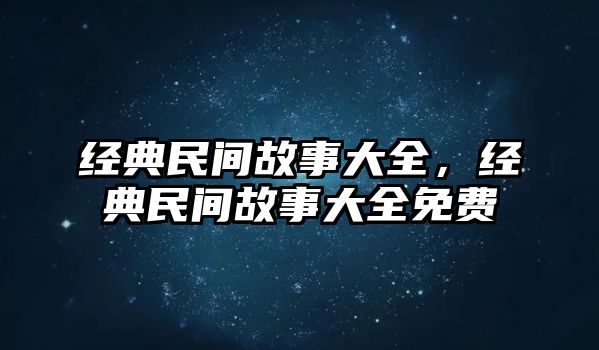 经典民间故事大全，经典民间故事大全免费